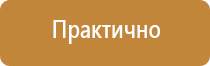 Практично